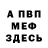 А ПВП
МЕФ
ЗДЕСЬ